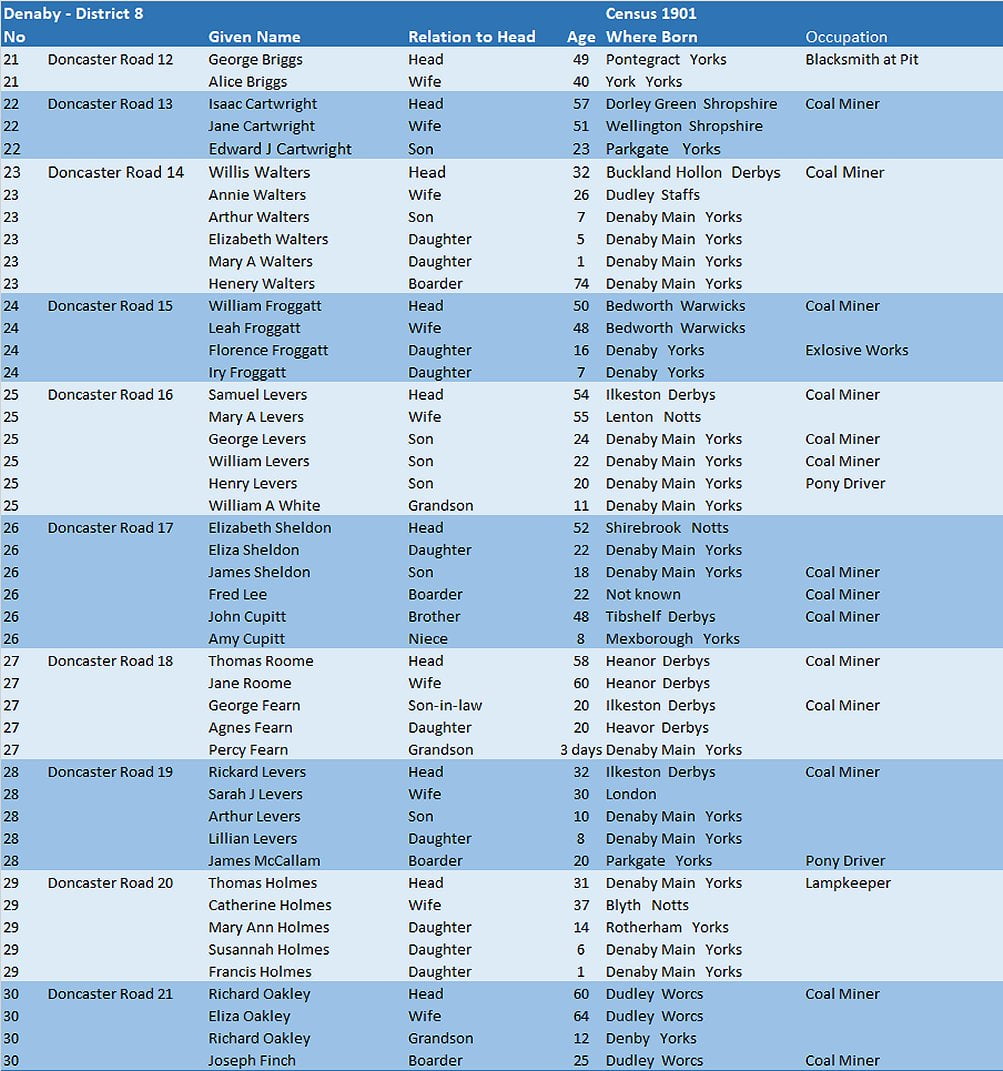 | Denaby - District 8 | | | | | Census 1901 | |
|---|---|---|---|---|---|---|
| No | | Given Name | Relation to Head | Age | Where Born | Occupation |
| 21 | Doncaster Road 12 | George Briggs | Head | 49 | Pontegract Yorks | Blacksmith at Pit |
| 21 | | Alice Briggs | Wife | 40 | York Yorks | |
| 22 | Doncaster Road 13 | Isaac Cartwright | Head | 57 | Dorley Green Shropshire | Coal Miner |
| 22 | | Jane Cartwright | Wife | 51 | Wellington Shropshire | |
| 22 | | Edward J Cartwright | Son | 23 | Parkgate Yorks | |
| 23 | Doncaster Road 14 | Willis Walters | Head | 32 | Buckland Hollon Derbys | Coal Miner |
| 23 | | Annie Walters | Wife | 26 | Dudley Staffs | |
| 23 | | Arthur Walters | Son | 7 | Denaby Main Yorks | |
| 23 | | Elizabeth Walters | Daughter | 5 | Denaby Main Yorks | |
| 23 | | Mary A Walters | Daughter | 1 | Denaby Main Yorks | |
| 23 | | Henery Walters | Boarder | 74 | Denaby Main Yorks | |
| 24 | Doncaster Road 15 | William Froggatt | Head | 50 | Bedworth Warwicks | Coal Miner |
| 24 | | Leah Froggatt | Wife | 48 | Bedworth Warwicks | |
| 24 | | Florence Froggatt | Daughter | 16 | Denaby Yorks | Exlosive Works |
| 24 | | Iry Froggatt | Daughter | 7 | Denaby Yorks | |
| 25 | Doncaster Road 16 | Samuel Levers | Head | 54 | Ilkeston Derbys | Coal Miner |
| 25 | | Mary A Levers | Wife | 55 | Lenton Notts | |
| 25 | | George Levers | Son | 24 | Denaby Main Yorks | Coal Miner |
| 25 | | William Levers | Son | 22 | Denaby Main Yorks | Coal Miner |
| 25 | | Henry Levers | Son | 20 | Denaby Main Yorks | Pony Driver |
| 25 | | William A White | Grandson | 11 | Denaby Main Yorks | |
| 26 | Doncaster Road 17 | Elizabeth Sheldon | Head | 52 | Shirebrook Notts | |
| 26 | | Eliza Sheldon | Daughter | 22 | Denaby Main Yorks | |
| 26 | | James Sheldon | Son | 18 | Denaby Main Yorks | Coal Miner |
| 26 | | Fred Lee | Boarder | 22 | Not known | Coal Miner |
| 26 | | John Cupitt | Brother | 48 | Tibshelf Derbys | Coal Miner |
| 26 | | Amy Cupitt | Niece | 8 | Mexborough Yorks | |
| 27 | Doncaster Road 18 | Thomas Roome | Head | 58 | Heanor Derbys | Coal Miner |
| 27 | | Jane Roome | Wife | 60 | Heanor Derbys | |
| 27 | | George Fearn | Son-in-law | 20 | Ilkeston Derbys | Coal Miner |
| 27 | | Agnes Fearn | Daughter | 20 | Heavor Derbys | |
| 27 | | Percy Fearn | Grandson | 3 days | Denaby Main Yorks | |
| 28 | Doncaster Road 19 | Rickard Levers | Head | 32 | Ilkeston Derbys | Coal Miner |
| 28 | | Sarah J Levers | Wife | 30 | London | |
| 28 | | Arthur Levers | Son | 10 | Denaby Main Yorks | |
| 28 | | Lillian Levers | Daughter | 8 | Denaby Main Yorks | |
| 28 | | James McCallam | Boarder | 20 | Parkgate Yorks | Pony Driver |
| 29 | Doncaster Road 20 | Thomas Holmes | Head | 31 | Denaby Main Yorks | Lampkeeper |
| 29 | | Catherine Holmes | Wife | 37 | Blyth Notts | |
| 29 | | Mary Ann Holmes | Daughter | 14 | Rotherham Yorks | |
| 29 | | Susannah Holmes | Daughter | 6 | Denaby Main Yorks | |
| 29 | | Francis Holmes | Daughter | 1 | Denaby Main Yorks | |
| 30 | Doncaster Road 21 | Richard Oakley | Head | 60 | Dudley Worcs | Coal Miner |
| 30 | | Eliza Oakley | Wife | 64 | Dudley Worcs | |
| 30 | | Richard Oakley | Grandson | 12 | Denby Yorks | |
| 30 | | Joseph Finch | Boarder | 25 | Dudley Worcs | Coal Miner |